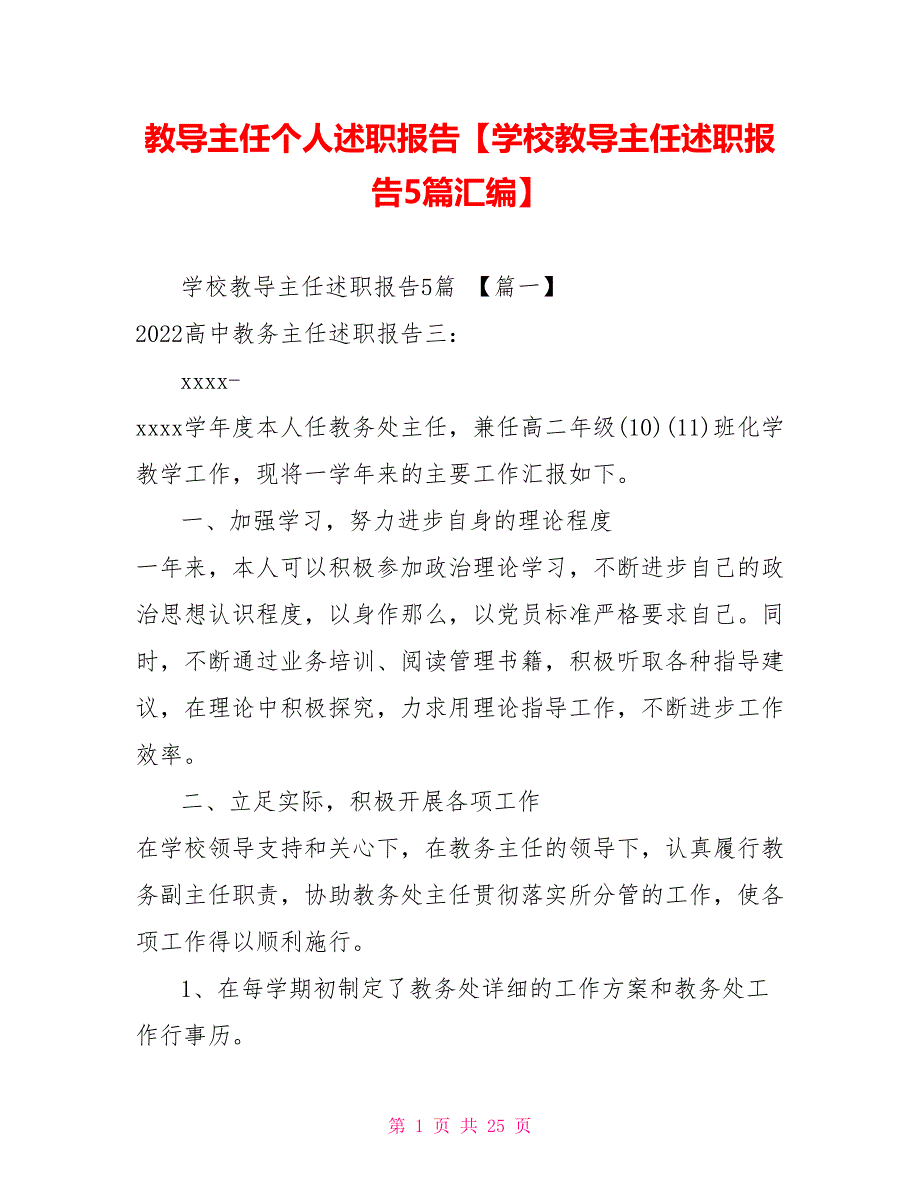 教导主任个人述职报告【学校教导主任述职报告5篇汇编】

学校教导主任述职报告5篇 【篇一】

2022高中教务主任述职报告三:

xxxx-

xxxx学年度本人任教务处主任，兼任高二年级(10)(11)班化学教学工作，现将一学年来的主要工作汇报如下。

一、加强学习，努力进步自身的理论程度

一年来，本人可以积极参加政治理论学习，不断进步自己的政治思想认识程度，以身作那么，以党员标准严格要求自己。同时，不断通过业务培训、阅读管理书籍，积极听取各种指导建议，在理论中积极探究，力求用理论指导工作，不断进步工作效率。

二、立足实际，积极开展各项工作

在学校领导支持和关心下，在教务主任的领导下，认真履行教务副主任职责，协助教务处主任贯彻落实所分管的工作，使各项工作得以顺利施行。

1、在每学期初制定了教务处详细的工作方案和教务处工作行事历。

第 1 页 共 25 页